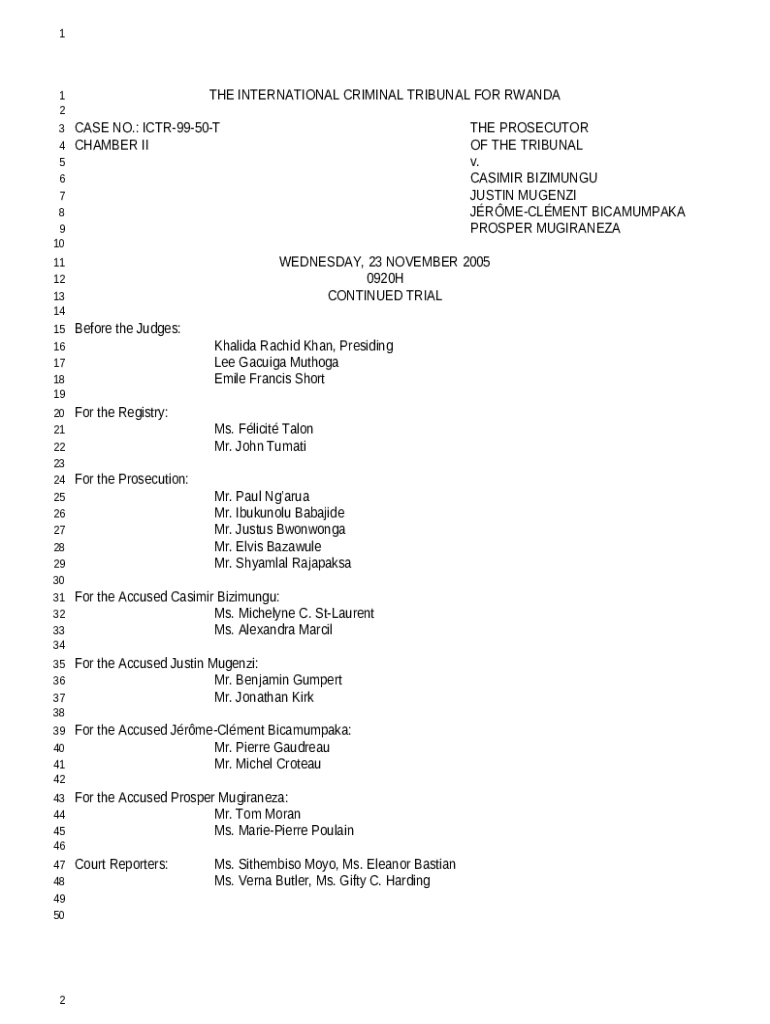 1

1 THE INTERNATIONAL CRIMINAL TRIBUNAL FOR RWANDA
2
3 CASE NO.: ICTR-99-50-T THE PROSECUTOR
4 CHAMBER II OF THE TRIBUNAL
5 v.
6 CASIMIR BIZIMUNGU
7 JUSTIN MUGENZI
8 JÉRÔME-CLÉMENT BICAMUMPAKA
9 PROSPER MUGIRANEZA
10
11 WEDNESDAY, 23 NOVEMBER 2005
12 0920H
13 CONTINUED TRIAL
14
15 Before the Judges:
16 Khalida Rachid Khan, Presiding
17 Lee Gacuiga Muthoga
18 Emile Francis Short
19
20 For the Registry:
21 Ms. Félicité Talon
22 Mr. John Tumati
23
24 For the Prosecution:
25 Mr. Paul Ng'arua
26 Mr. Ibukunolu Babajide
27 Mr. Justus Bwonwonga
28 Mr. Elvis Bazawule
29 Mr. Shyamlal Rajapaksa
30
31 For the Accused Casimir Bizimungu:
32 Ms. Michelyne C. St-Laurent
33 Ms. Alexandra Marcil
34
35 For the Accused Justin Mugenzi:
36 Mr. Benjamin Gumpert
37 Mr. Jonathan Kirk
38
39 For the Accused Jérôme-Clément Bicamumpaka:
40 Mr. Pierre Gaudreau
41 Mr. Michel Croteau
42
43 For the Accused Prosper Mugiraneza:
44 Mr. Tom Moran
45 Ms. Marie-Pierre Poulain
46
47 Court Reporters: Ms. Sithembiso Moyo, Ms. Eleanor Bastian
48 Ms. Verna Butler, Ms. Gifty C. Harding
49
50

2